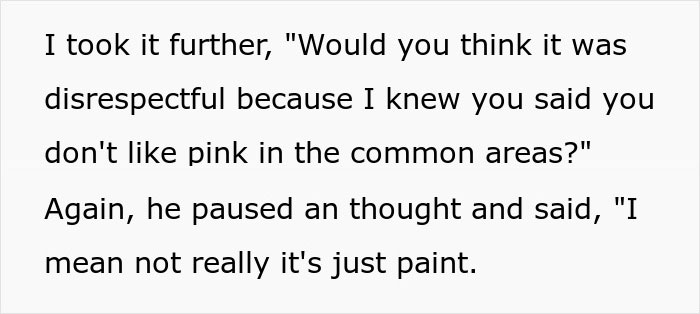 I took it further, "Would you think it was disrespectful because I knew you said you don't like pink in the common areas?" Again, he paused an thought and said, "I mean not really it's just paint.